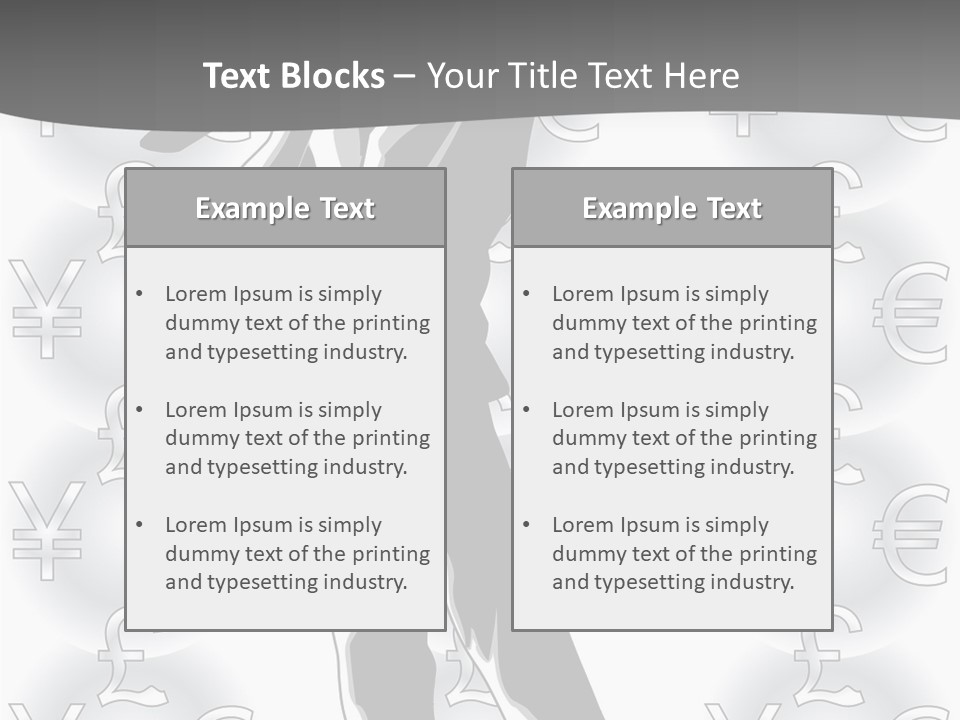 Text Blocks – Your Title Text Here

Example Text

• Lorem Ipsum is simply dummy text of the printing and typesetting industry.
• Lorem Ipsum is simply dummy text of the printing and typesetting industry.
• Lorem Ipsum is simply dummy text of the printing and typesetting industry.

Example Text

• Lorem Ipsum is simply dummy text of the printing and typesetting industry.
• Lorem Ipsum is simply dummy text of the printing and typesetting industry.
• Lorem Ipsum is simply dummy text of the printing and typesetting industry.